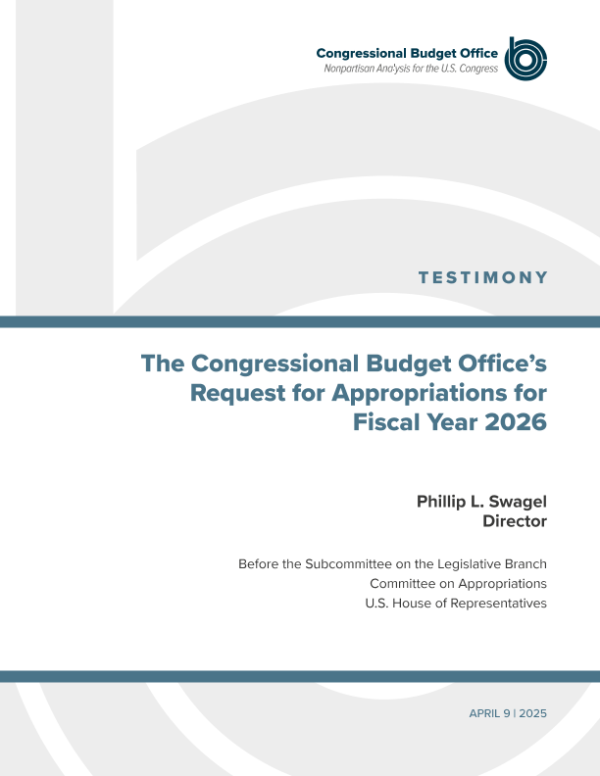 Congressional Budget Office
Nonpartisan Analysis for the U.S. Congress

TESTIMONY

The Congressional Budget Office's Request for Appropriations for Fiscal Year 2026

Phillip L. Swagel
Director

Before the Subcommittee on the Legislative Branch
Committee on Appropriations
U.S. House of Representatives

APRIL 9 | 2025